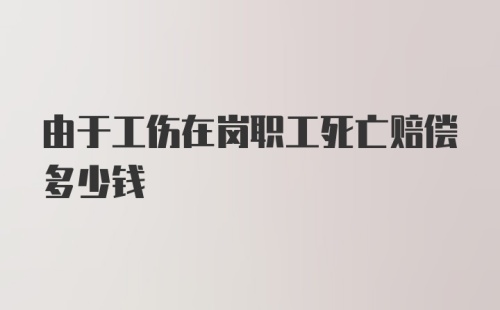 由于工伤在岗职工死亡赔偿多少钱